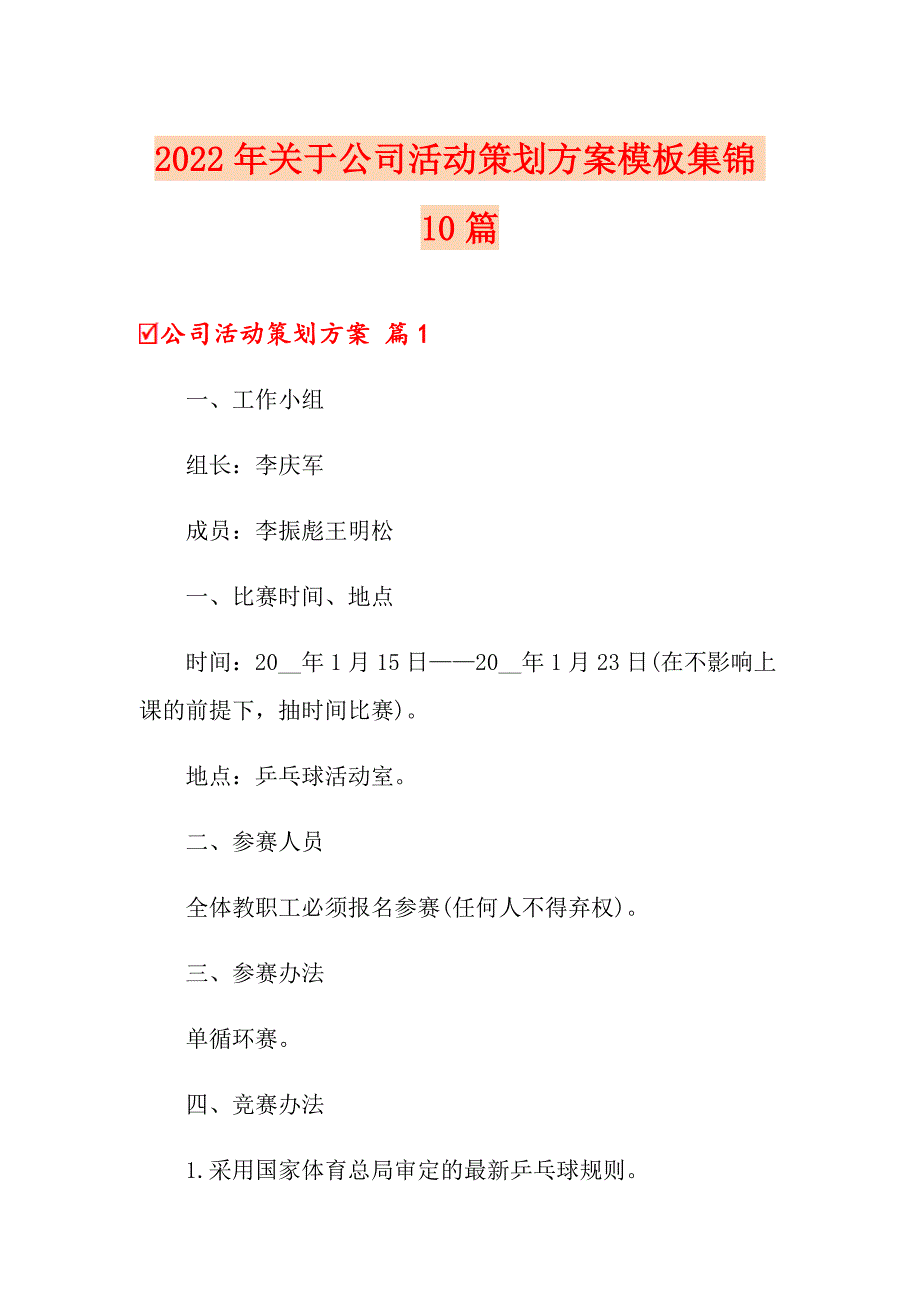 2022年关于公司活动策划方案模板集锦10篇

☑公司活动策划方案 篇1

一、工作小组

组长：李庆军

成员：李振彪王明松

一、比赛时间、地点

时间：20__年1月15日——20__年1月23日(在不影响上课的前提下，抽时间比赛)。

地点：乒乓球活动室。

二、参赛人员

全体教职工必须报名参赛(任何人不得弃权)。

三、参赛办法

单循环赛。

四、竞赛办法

1.采用国家体育总局审定的最新乒乓球规则。